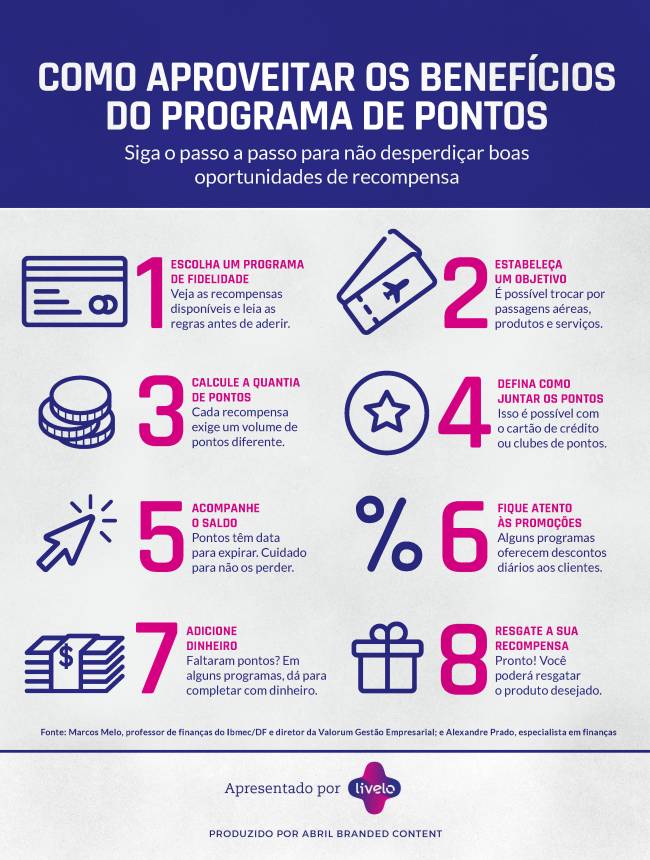 COMO APROVEITAR OS BENEFÍCIOS DO PROGRAMA DE PONTOS

Siga o passo a passo para não desperdiçar boas oportunidades de recompensa

1 ESCOLHA UM PROGRAMA DE FIDELIDADE
Veja as recompensas disponíveis e leia as regras antes de aderir.

2 ESTABELEÇA UM OBJETIVO
É possível trocar por passagens aéreas, produtos e serviços.

3 CALCULE A QUANTIA DE PONTOS
Cada recompensa exige um volume de pontos diferente.

4 DEFINA COMO JUNTAR OS PONTOS
Isso é possível com o cartão de crédito ou clubes de pontos.

5 ACOMPANHE O SALDO
Pontos têm data para expirar. Cuidado para não os perder.

6 FIQUE ATENTO ÀS PROMOÇÕES
Alguns programas oferecem descontos diários aos clientes.

7 ADICIONE DINHEIRO
Faltaram pontos? Em alguns programas, dá para completar com dinheiro.

8 RESGATE A SUA RECOMPENSA
Pronto! Você poderá resgatar o produto desejado.

Fonte: Marcos Melo, professor de finanças do Ibmec/DF e diretor da Valorum Gestão Empresarial; e Alexandre Prado, especialista em finanças

Apresentado por livelo

PRODUZIDO POR ABRIL BRANDED CONTENT